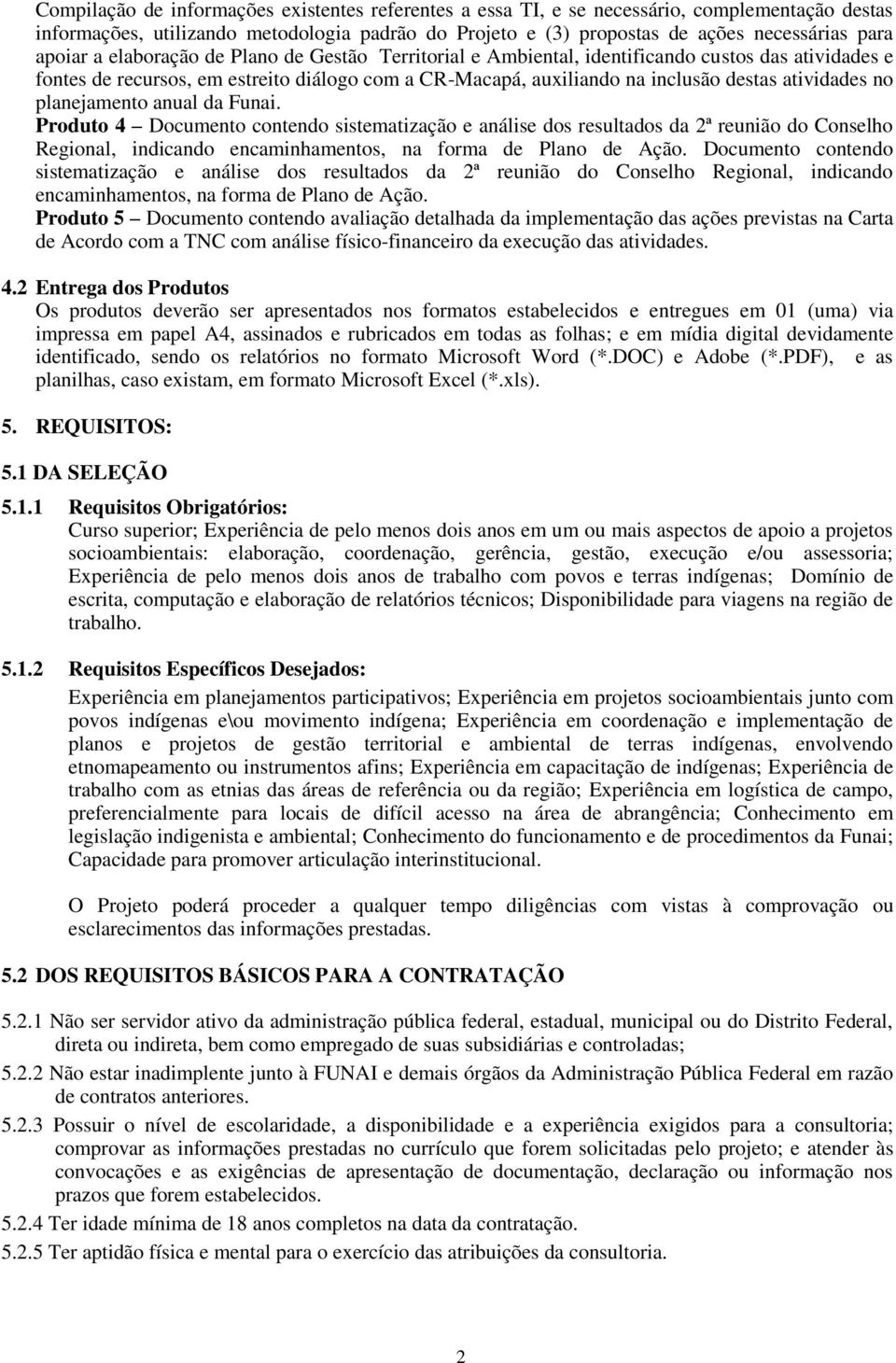 Compilação de informações existentes referentes a essa TI, e se necessário, complementação destas informações, utilizando metodologia padrão do Projeto e (3) propostas de ações necessárias para apoiar a elaboração de Plano de Gestão Territorial e Ambiental, identificando custos das atividades e fontes de recursos, em estreito diálogo com a CR-Macapá, auxiliando na inclusão destas atividades no planejamento anual da Funai.
Produto 4 – Documento contendo sistematização e análise dos resultados da 2ª reunião do Conselho Regional, indicando encaminhamentos, na forma de Plano de Ação. Documento contendo sistematização e análise dos resultados da 2ª reunião do Conselho Regional, indicando encaminhamentos, na forma de Plano de Ação.
Produto 5 – Documento contendo avaliação detalhada da implementação das ações previstas na Carta de Acordo com a TNC com análise físico-financeiro da execução das atividades.

4.2 Entrega dos Produtos
Os produtos deverão ser apresentados nos formatos estabelecidos e entregues em 01 (uma) via impressa em papel A4, assinados e rubricados em todas as folhas; e em mídia digital devidamente identificado, sendo os relatórios no formato Microsoft Word (*.DOC) e Adobe (*.PDF), e as planilhas, caso existam, em formato Microsoft Excel (*.xls).

5. REQUISITOS:

5.1 DA SELEÇÃO

5.1.1 Requisitos Obrigatórios:
Curso superior; Experiência de pelo menos dois anos em um ou mais aspectos de apoio a projetos socioambientais: elaboração, coordenação, gerência, gestão, execução e/ou assessoria; Experiência de pelo menos dois anos de trabalho com povos e terras indígenas; Domínio de escrita, computação e elaboração de relatórios técnicos; Disponibilidade para viagens na região de trabalho.

5.1.2 Requisitos Específicos Desejados:
Experiência em planejamentos participativos; Experiência em projetos socioambientais junto com povos indígenas e\ou movimento indígena; Experiência em coordenação e implementação de planos e projetos de gestão territorial e ambiental de terras indígenas, envolvendo etnomapeamento ou instrumentos afins; Experiência em capacitação de indígenas; Experiência de trabalho com as etnias das áreas de referência ou da região; Experiência em logística de campo, preferencialmente para locais de difícil acesso na área de abrangência; Conhecimento em legislação indigenista e ambiental; Conhecimento do funcionamento e de procedimentos da Funai; Capacidade para promover articulação interinstitucional.

O Projeto poderá proceder a qualquer tempo diligências com vistas à comprovação ou esclarecimentos das informações prestadas.

5.2 DOS REQUISITOS BÁSICOS PARA A CONTRATAÇÃO

5.2.1 Não ser servidor ativo da administração pública federal, estadual, municipal ou do Distrito Federal, direta ou indireta, bem como empregado de suas subsidiárias e controladas;
5.2.2 Não estar inadimplente junto à FUNAI e demais órgãos da Administração Pública Federal em razão de contratos anteriores.
5.2.3 Possuir o nível de escolaridade, a disponibilidade e a experiência exigidos para a consultoria; comprovar as informações prestadas no currículo que forem solicitadas pelo projeto; e atender às convocações e as exigências de apresentação de documentação, declaração ou informação nos prazos que forem estabelecidos.
5.2.4 Ter idade mínima de 18 anos completos na data da contratação.
5.2.5 Ter aptidão física e mental para o exercício das atribuições da consultoria.

2